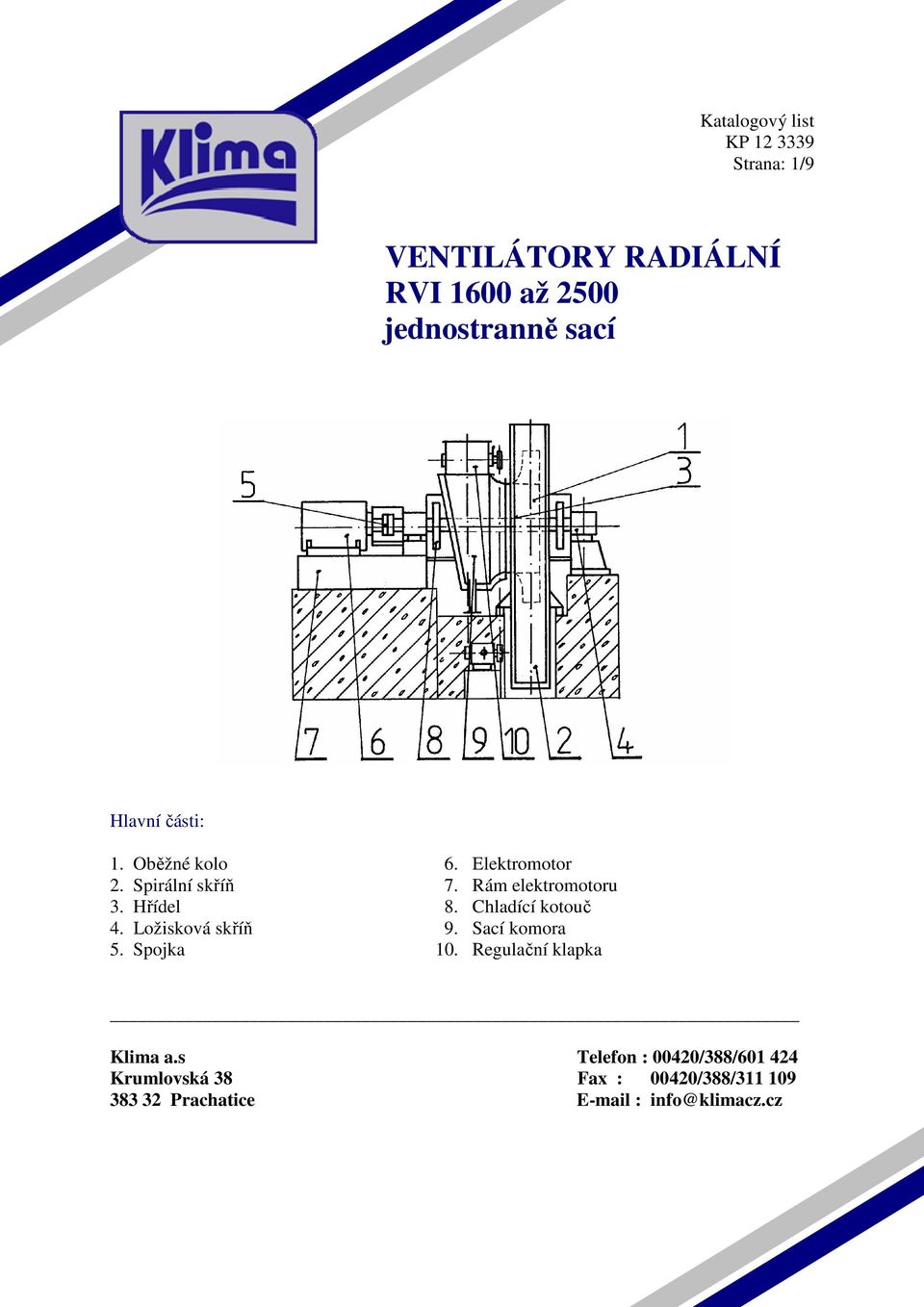 Klima

Katalogový list
KP 12 3339
Strana: 1/9

VENTILÁTORY RADIÁLNÍ
RVI 1600 až 2500
jednostranně sací

5
1
3
7
6
8
9
10
2
4

Hlavní části:

1. Oběžné kolo
2. Spirální skříň
3. Hřídel
4. Ložisková skříň
5. Spojka

6. Elektromotor
7. Rám elektromotoru
8. Chladící kotouč
9. Sací komora
10. Regulační klapka

Klima a.s
Krumlovská 38
383 32 Prachatice

Telefon : 00420/388/601 424
Fax : 00420/388/311 109
E-mail : info@klimacz.cz